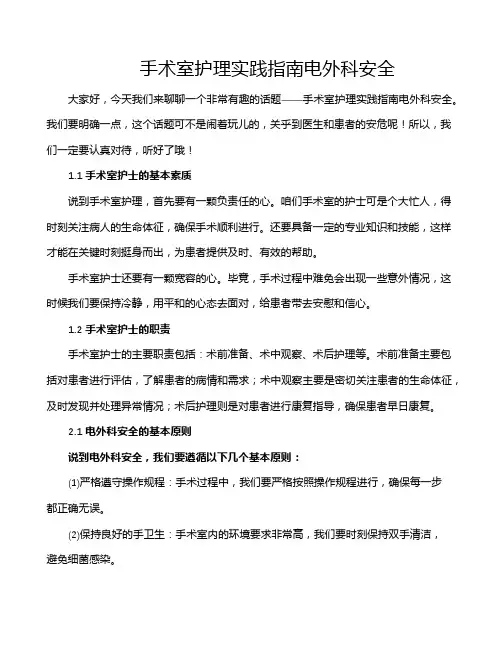 手术室护理实践指南电外科安全

大家好，今天我们来聊聊一个非常有趣的话题——手术室护理实践指南电外科安全。我们要明确一点，这个话题可不是闹着玩儿的，关乎到医生和患者的安危呢！所以，我们一定要认真对待，听好了哦！

1.1 手术室护士的基本素质

说到手术室护理，首先要有一颗负责任的心。咱们手术室的护士可是个大忙人，得时刻关注病人的生命体征，确保手术顺利进行。还要具备一定的专业知识和技能，这样才能在关键时刻挺身而出，为患者提供及时、有效的帮助。

手术室护士还要有一颗宽容的心。毕竟，手术过程中难免会出现一些意外情况，这时候我们要保持冷静，用平和的心态去面对，给患者带去安慰和信心。

1.2 手术室护士的职责

手术室护士的主要职责包括：术前准备、术中观察、术后护理等。术前准备主要包括对患者进行评估，了解患者的病情和需求；术中观察主要是密切关注患者的生命体征，及时发现并处理异常情况；术后护理则是对患者进行康复指导，确保患者早日康复。

2.1 电外科安全的基本原则

说到电外科安全，我们要遵循以下几个基本原则：

(1)严格遵守操作规程：手术过程中，我们要严格按照操作规程进行，确保每一步都正确无误。

(2)保持良好的手卫生：手术室内的环境要求非常高，我们要时刻保持双手清洁，避免细菌感染。